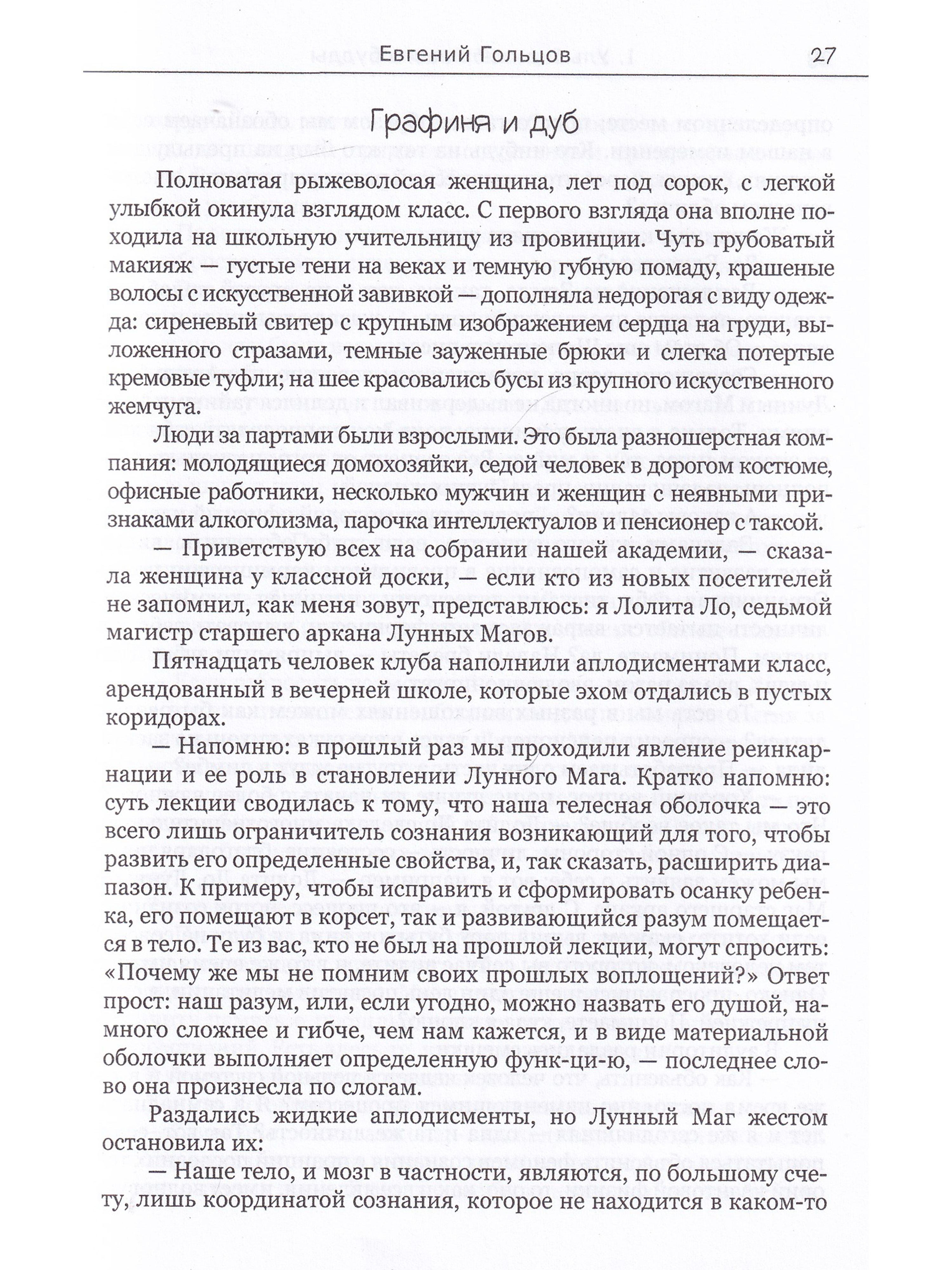 Евгений Гольцов 27

Графиня и дуб

Полноватая рыжеволосая женщина, лет под сорок, с легкой улыбкой окинула взглядом класс. С первого взгляда она вполне походила на школьную учительницу из провинции. Чуть грубоватый макияж — густые тени на веках и темную губную помаду, крашеные волосы с искусственной завивкой — дополняла недорогая с виду одежда: сиреневый свитер с крупным изображением сердца на груди, выложенного стразами, темные зауженные брюки и слегка потертые кремовые туфли; на шее красовались бусы из крупного искусственного жемчуга.

Люди за партами были взрослыми. Это была разношерстная компания: молодящиеся домохозяйки, седой человек в дорогом костюме, офисные работники, несколько мужчин и женщин с неявными признаками алкоголизма, парочка интеллектуалов и пенсионер с таксой.

— Приветствую всех на собрании нашей академии, — сказала женщина у классной доски, — если кто из новых посетителей не запомнил, как меня зовут, представлюсь: я Лолита Ло, седьмой магистр старшего аркана Лунных Магов.

Пятнадцать человек клуба наполнили аплодисментами класс, арендованный в вечерней школе, которые эхом отдались в пустых коридорах.

— Напомню: в прошлый раз мы проходили явление реинкарнации и ее роль в становлении Лунного Мага. Кратко напомню: суть лекции сводилась к тому, что наша телесная оболочка — это всего лишь ограничитель сознания возникающий для того, чтобы развить его определенные свойства, и, так сказать, расширить диапазон. К примеру, чтобы исправить и сформировать осанку ребенка, его помещают в корсет, так и развивающийся разум помещается в тело. Те из вас, кто не был на прошлой лекции, могут спросить: «Почему же мы не помним своих прошлых воплощений?» Ответ прост: наш разум, или, если угодно, можно назвать его душой, намного сложнее и гибче, чем нам кажется, и в виде материальной оболочки выполняет определенную функ-ци-ю, — последнее слово она произнесла по слогам.

Раздались жидкие аплодисменты, но Лунный Маг жестом остановила их:

— Наше тело, и мозг в частности, являются, по большому счету, лишь координатой сознания, которое не находится в каком-то